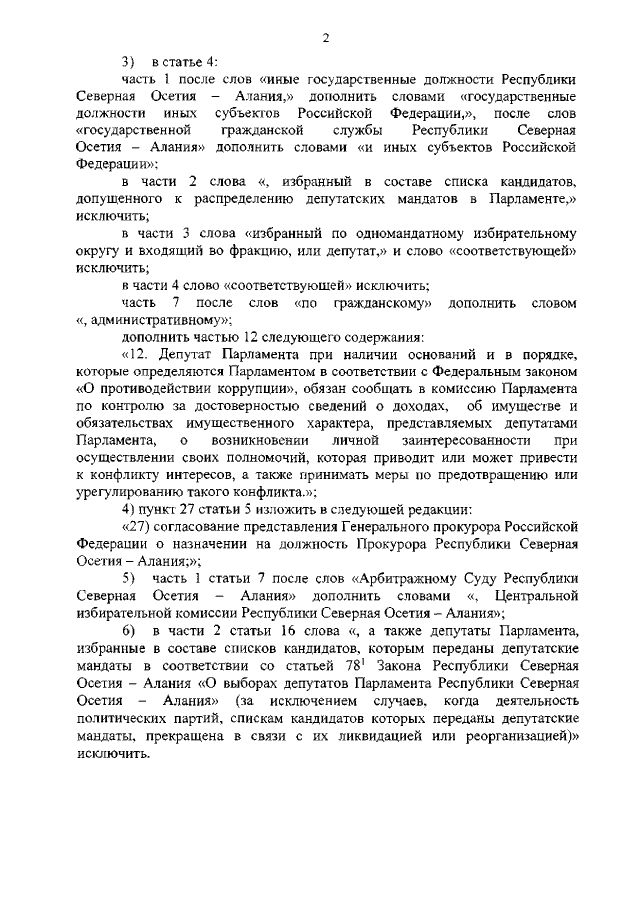 2

3) в статье 4:

часть 1 после слов «иные государственные должности Республики Северная Осетия – Алания,» дополнить словами «государственные должности иных субъектов Российской Федерации,», после слов «государственной гражданской службы Республики Северная Осетия – Алания» дополнить словами «и иных субъектов Российской Федерации»;

в части 2 слова «, избранный в составе списка кандидатов, допущенного к распределению депутатских мандатов в Парламенте,» исключить;

в части 3 слова «избранный по одномандатному избирательному округу и входящий во фракцию, или депутат,» и слово «соответствующей» исключить;

в части 4 слово «соответствующей» исключить;

часть 7 после слов «по гражданскому» дополнить словом «, административному»;

дополнить частью 12 следующего содержания:

«12. Депутат Парламента при наличии оснований и в порядке, которые определяются Парламентом в соответствии с Федеральным законом «О противодействии коррупции», обязан сообщать в комиссию Парламента по контролю за достоверностью сведений о доходах, об имуществе и обязательствах имущественного характера, представляемых депутатами Парламента, о возникновении личной заинтересованности при осуществлении своих полномочий, которая приводит или может привести к конфликту интересов, а также принимать меры по предотвращению или урегулированию такого конфликта.»;

4) пункт 27 статьи 5 изложить в следующей редакции:

«27) согласование представления Генерального прокурора Российской Федерации о назначении на должность Прокурора Республики Северная Осетия – Алания;»;

5) часть 1 статьи 7 после слов «Арбитражному Суду Республики Северная Осетия – Алания» дополнить словами «, Центральной избирательной комиссии Республики Северная Осетия – Алания»;

6) в части 2 статьи 16 слова «, а также депутаты Парламента, избранные в составе списков кандидатов, которым переданы депутатские мандаты в соответствии со статьей $78^1$ Закона Республики Северная Осетия – Алания «О выборах депутатов Парламента Республики Северная Осетия – Алания» (за исключением случаев, когда деятельность политических партий, спискам кандидатов которых переданы депутатские мандаты, прекращена в связи с их ликвидацией или реорганизацией)» исключить.